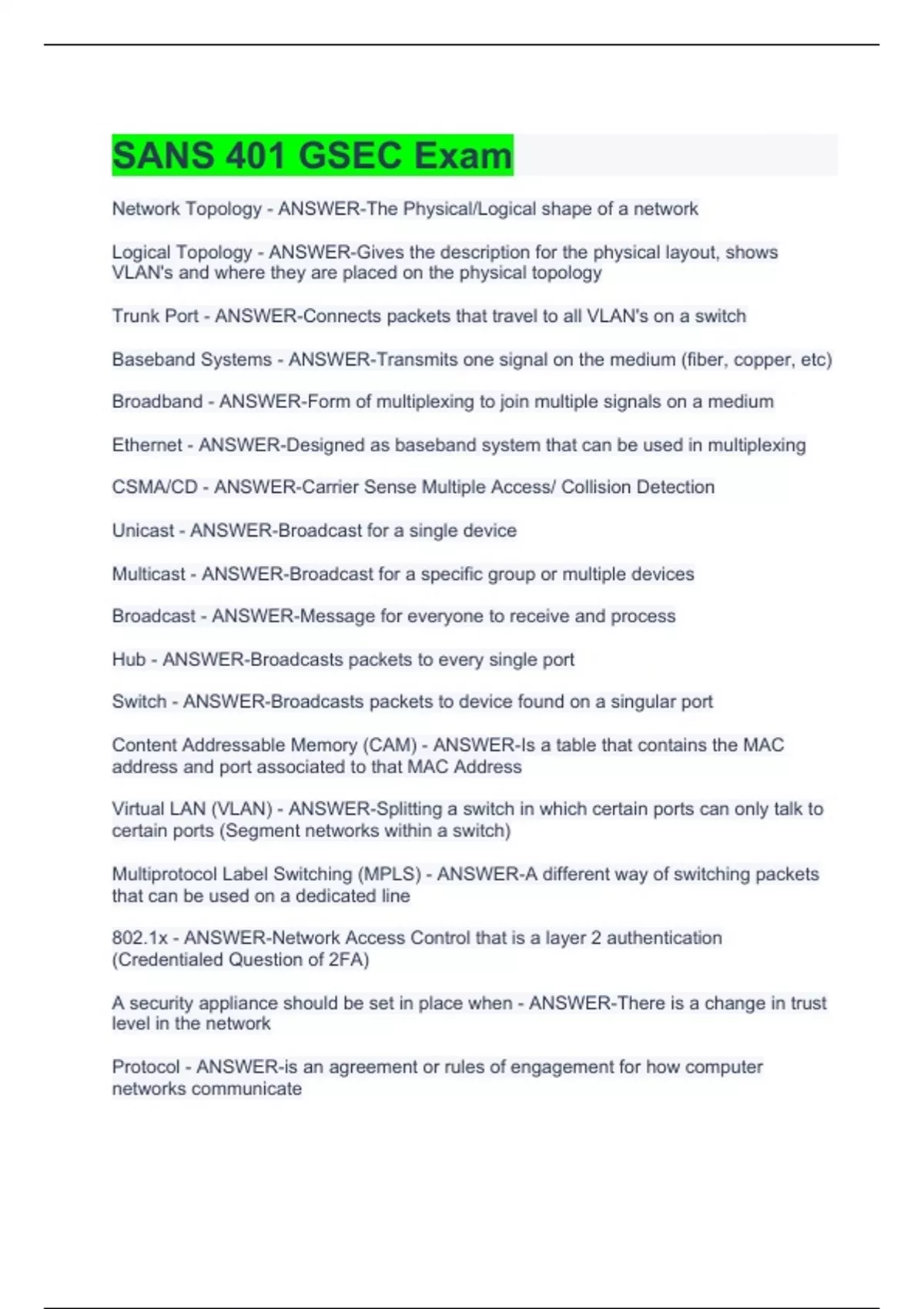 SANS 401 GSEC Exam

Network Topology - ANSWER-The Physical/Logical shape of a network

Logical Topology - ANSWER-Gives the description for the physical layout, shows VLAN's and where they are placed on the physical topology

Trunk Port - ANSWER-Connects packets that travel to all VLAN's on a switch

Baseband Systems - ANSWER-Transmits one signal on the medium (fiber, copper, etc)

Broadband - ANSWER-Form of multiplexing to join multiple signals on a medium

Ethernet - ANSWER-Designed as baseband system that can be used in multiplexing

CSMA/CD - ANSWER-Carrier Sense Multiple Access/ Collision Detection

Unicast - ANSWER-Broadcast for a single device

Multicast - ANSWER-Broadcast for a specific group or multiple devices

Broadcast - ANSWER-Message for everyone to receive and process

Hub - ANSWER-Broadcasts packets to every single port

Switch - ANSWER-Broadcasts packets to device found on a singular port

Content Addressable Memory (CAM) - ANSWER-Is a table that contains the MAC address and port associated to that MAC Address

Virtual LAN (VLAN) - ANSWER-Splitting a switch in which certain ports can only talk to certain ports (Segment networks within a switch)

Multiprotocol Label Switching (MPLS) - ANSWER-A different way of switching packets that can be used on a dedicated line

802.1x - ANSWER-Network Access Control that is a layer 2 authentication (Credentialed Question of 2FA)

A security appliance should be set in place when - ANSWER-There is a change in trust level in the network

Protocol - ANSWER-is an agreement or rules of engagement for how computer networks communicate